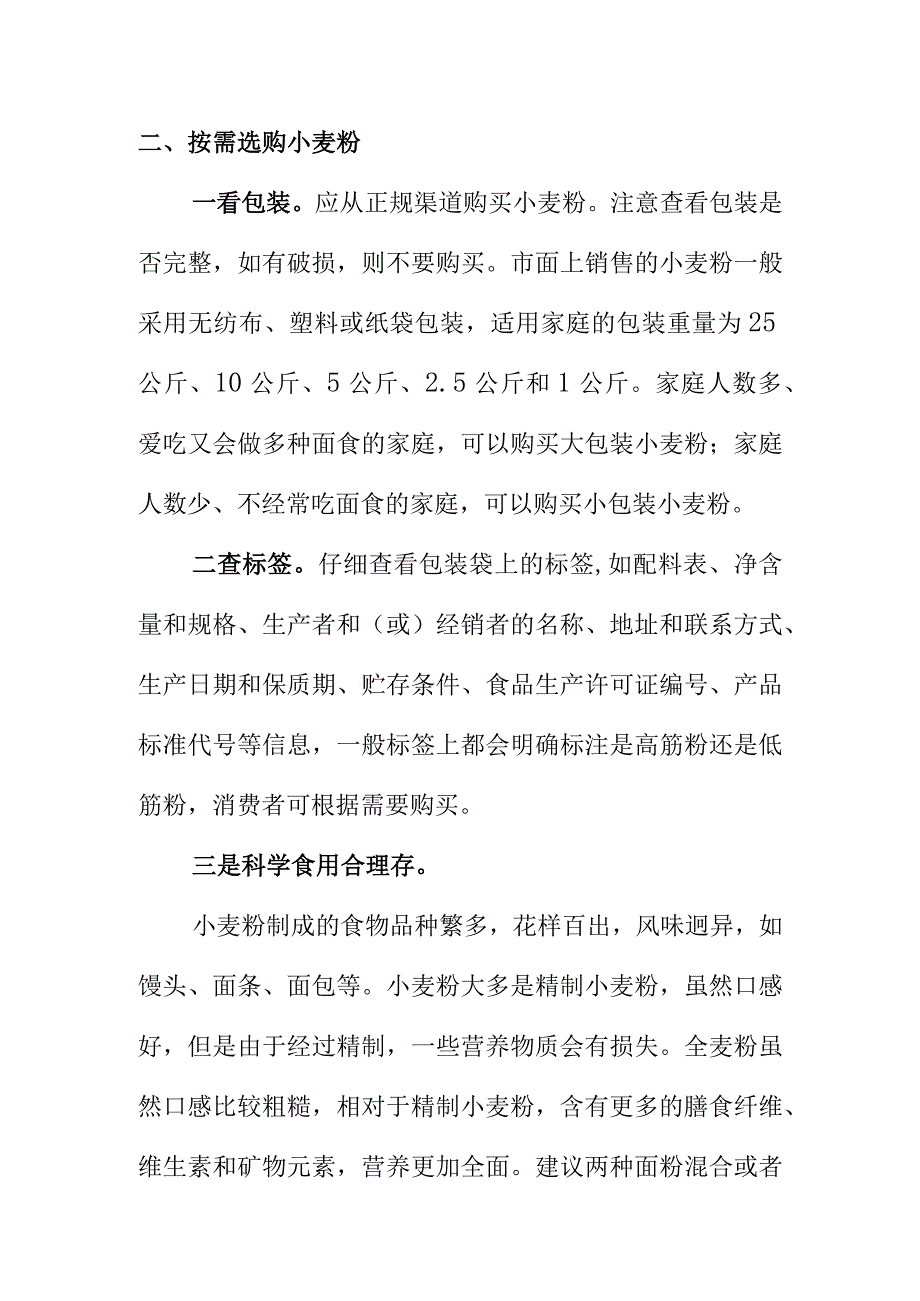 二、按需选购小麦粉

一看包装。应从正规渠道购买小麦粉。注意查看包装是否完整，如有破损，则不要购买。市面上销售的小麦粉一般采用无纺布、塑料或纸袋包装，适用家庭的包装重量为25公斤、10公斤、5公斤、2.5公斤和1公斤。家庭人数多、爱吃又会做多种面食的家庭，可以购买大包装小麦粉；家庭人数少、不经常吃面食的家庭，可以购买小包装小麦粉。

二查标签。仔细查看包装袋上的标签,如配料表、净含量和规格、生产者和（或）经销者的名称、地址和联系方式、生产日期和保质期、贮存条件、食品生产许可证编号、产品标准代号等信息，一般标签上都会明确标注是高筋粉还是低筋粉，消费者可根据需要购买。

三是科学食用合理存。

小麦粉制成的食物品种繁多，花样百出，风味迥异，如馒头、面条、面包等。小麦粉大多是精制小麦粉，虽然口感好，但是由于经过精制，一些营养物质会有损失。全麦粉虽然口感比较粗糙，相对于精制小麦粉，含有更多的膳食纤维、维生素和矿物元素，营养更加全面。建议两种面粉混合或者